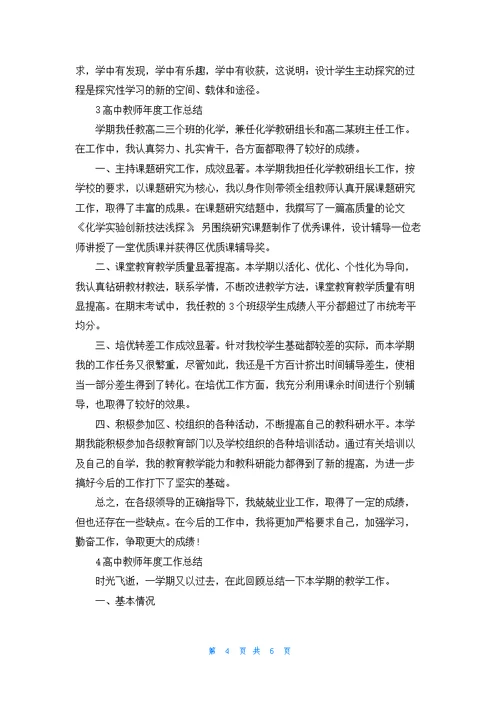 求，学中有发现，学中有乐趣，学中有收获，这说明：设计学生主动探究的过程是探究性学习的新的空间、载体和途径。

3高中教师年度工作总结

学期我任教高二三个班的化学，兼任化学教研组长和高二某班主任工作。在工作中，我认真努力、扎实肯干，各方面都取得了较好的成绩。

一、主持课题研究工作，成效显著。本学期我担任化学教研组长工作，按学校的要求，以课题研究为核心，我以身作则带领全组教师认真开展课题研究工作，取得了丰富的成果。在课题研究结题中，我撰写了一篇高质量的论文《化学实验创新技法浅探》，另围绕研究课题制作了优秀课件，设计辅导一位老师讲授了一堂优质课并获得区优质课辅导奖。

二、课堂教育教学质量显著提高。本学期以活化、优化、个性化为导向，我认真钻研教材教法，联系学情，不断改进教学方法，课堂教育教学质量有明显提高。在期末考试中，我任教的3个班级学生成绩人平分都超过了市统考平均分。

三、培优转差工作成效显著。针对我校学生基础都较差的实际，而本学期我的工作任务又很繁重，尽管如此，我还是千方百计挤出时间辅导差生，使相当一部分差生得到了转化。在培优工作方面，我充分利用课余时间进行个别辅导，也取得了较好的效果。

四、积极参加区、校组织的各种活动，不断提高自己的教科研水平。本学期我能积极参加各级教育部门以及学校组织的各种培训活动。通过有关培训以及自己的自学，我的教育教学能力和教科研能力都得到了新的提高，为进一步搞好今后的工作打下了坚实的基础。

总之，在各级领导的正确指导下，我兢兢业业工作，取得了一定的成绩，但也还存在一些缺点。在今后的工作中，我将更加严格要求自己，加强学习，勤奋工作，争取更大的成绩！

4高中教师年度工作总结

时光飞逝，一学期又以过去，在此回顾总结一下本学期的教学工作。

一、基本情况

第 4 页 共 6 页